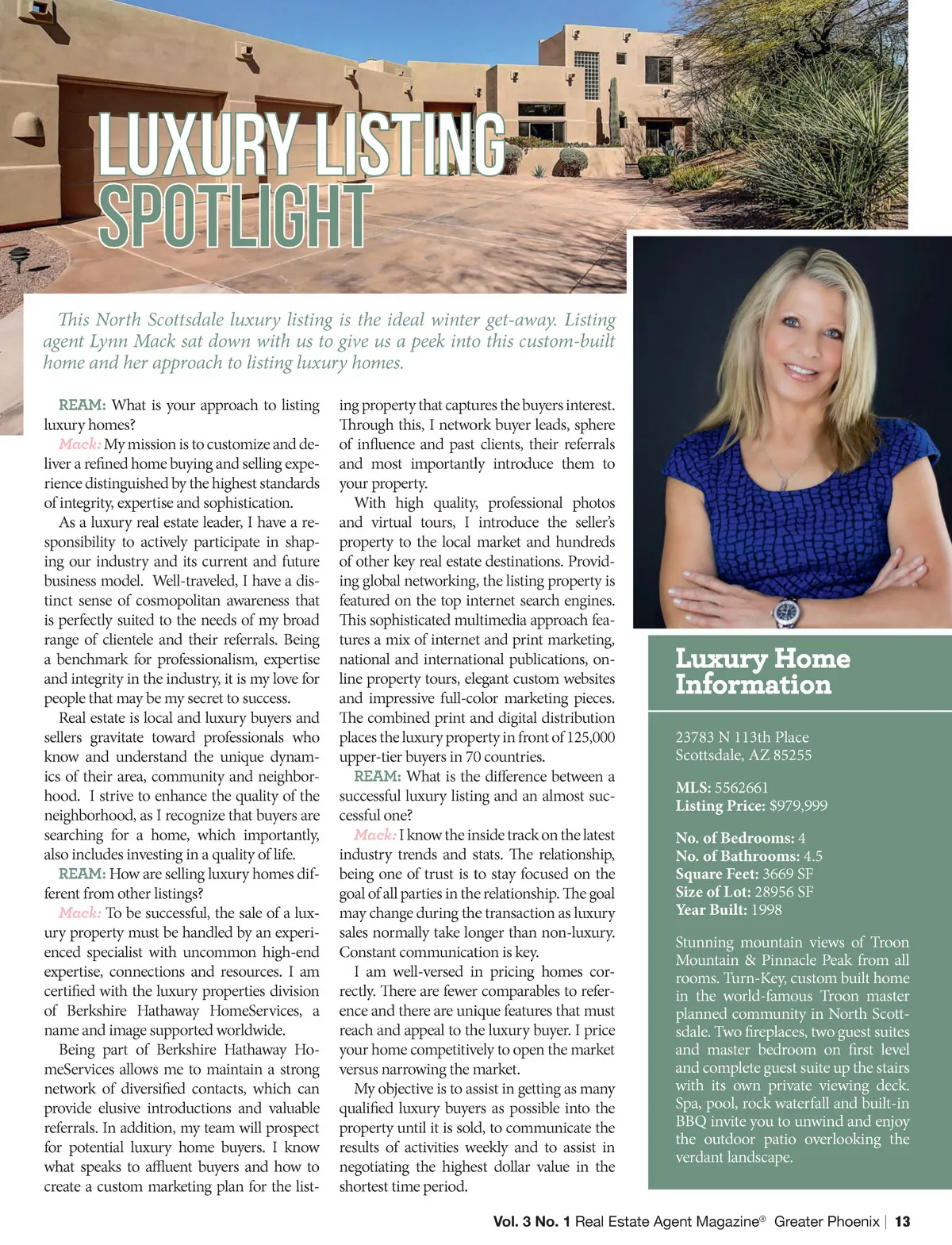 LUXURY LISTING SPOTLIGHT

This North Scottsdale luxury listing is the ideal winter get-away. Listing agent Lynn Mack sat down with us to give us a peek into this custom-built home and her approach to listing luxury homes.

REAM: What is your approach to listing luxury homes?

Mack: My mission is to customize and deliver a refined home buying and selling experience distinguished by the highest standards of integrity, expertise and sophistication.

As a luxury real estate leader, I have a responsibility to actively participate in shaping our industry and its current and future business model. Well-traveled, I have a distinct sense of cosmopolitan awareness that is perfectly suited to the needs of my broad range of clientele and their referrals. Being a benchmark for professionalism, expertise and integrity in the industry, it is my love for people that may be my secret to success.

Real estate is local and luxury buyers and sellers gravitate toward professionals who know and understand the unique dynamics of their area, community and neighborhood. I strive to enhance the quality of the neighborhood, as I recognize that buyers are searching for a home, which importantly, also includes investing in a quality of life.

REAM: How are selling luxury homes different from other listings?

Mack: To be successful, the sale of a luxury property must be handled by an experienced specialist with uncommon high-end expertise, connections and resources. I am certified with the luxury properties division of Berkshire Hathaway HomeServices, a name and image supported worldwide.

Being part of Berkshire Hathaway HomeServices allows me to maintain a strong network of diversified contacts, which can provide elusive introductions and valuable referrals. In addition, my team will prospect for potential luxury home buyers. I know what speaks to affluent buyers and how to create a custom marketing plan for the listing property that captures the buyers interest. Through this, I network buyer leads, sphere of influence and past clients, their referrals and most importantly introduce them to your property.

With high quality, professional photos and virtual tours, I introduce the seller's property to the local market and hundreds of other key real estate destinations. Providing global networking, the listing property is featured on the top internet search engines. This sophisticated multimedia approach features a mix of internet and print marketing, national and international publications, online property tours, elegant custom websites and impressive full-color marketing pieces. The combined print and digital distribution places the luxury property in front of 125,000 upper-tier buyers in 70 countries.

REAM: What is the difference between a successful luxury listing and an almost successful one?

Mack: I know the inside track on the latest industry trends and stats. The relationship, being one of trust is to stay focused on the goal of all parties in the relationship. The goal may change during the transaction as luxury sales normally take longer than non-luxury. Constant communication is key.

I am well-versed in pricing homes correctly. There are fewer comparables to reference and there are unique features that must reach and appeal to the luxury buyer. I price your home competitively to open the market versus narrowing the market.

My objective is to assist in getting as many qualified luxury buyers as possible into the property until it is sold, to communicate the results of activities weekly and to assist in negotiating the highest dollar value in the shortest time period.

Luxury Home Information

23783 N 113th Place
Scottsdale, AZ 85255

MLS: 5562661
Listing Price: $979,999

No. of Bedrooms: 4
No. of Bathrooms: 4.5
Square Feet: 3669 SF
Size of Lot: 28956 SF
Year Built: 1998

Stunning mountain views of Troon Mountain & Pinnacle Peak from all rooms. Turn-Key, custom built home in the world-famous Troon master planned community in North Scottsdale. Two fireplaces, two guest suites and master bedroom on first level and complete guest suite up the stairs with its own private viewing deck. Spa, pool, rock waterfall and built-in BBQ invite you to unwind and enjoy the outdoor patio overlooking the verdant landscape.

Vol. 3 No. 1 Real Estate Agent Magazine® Greater Phoenix | 13